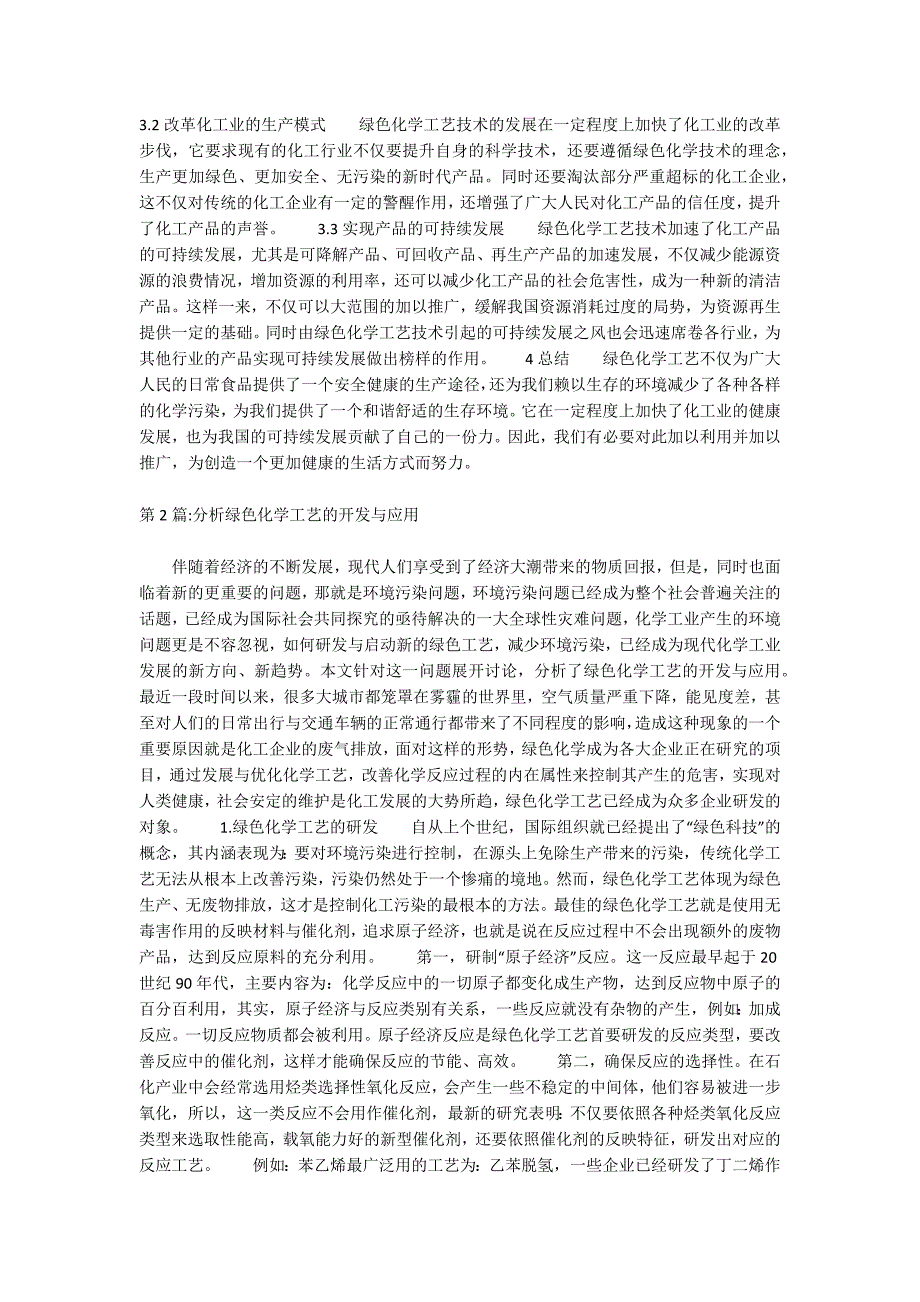 3.2 改革化工业的生产模式　　绿色化学工艺技术的发展在一定程度上加快了化工业的改革步伐，它要求现有的化工行业不仅要提升自身的科学技术，还要遵循绿色化学技术的理念，生产更加绿色、更加安全、无污染的新时代产品。同时还要淘汰部分严重超标的化工企业，这不仅对传统的化工企业有一定的警醒作用，还增强了广大人民对化工产品的信任度，提升了化工产品的声誉。　　3.3 实现产品的可持续发展　　绿色化学工艺技术加速了化工产品的可持续发展，尤其是可降解产品、可回收产品、再生产产品的加速发展，不仅减少能源资源的浪费情况，增加资源的利用率，还可以减少化工产品的社会危害性，成为一种新的清洁产品。这样一来，不仅可以大范围的加以推广，缓解我国资源消耗过度的局势，为资源再生提供一定的基础。同时由绿色化学工艺技术引起的可持续发展之风也会迅速席卷各行业，为其他行业的产品实现可持续发展做出榜样的作用。　　4 总结　　绿色化学工艺不仅为广大人民的日常食品提供了一个安全健康的生产途径，还为我们赖以生存的环境减少了各种各样的化学污染，为我们提供了一个和谐舒适的生存环境。它在一定程度上加快了化工业的健康发展，也为我国的可持续发展贡献了自己的一份力。因此，我们有必要对此加以利用并加以推广，为创造一个更加健康的生活方式而努力。

第 2 篇:分析绿色化学工艺的开发与应用

伴随着经济的不断发展，现代人们享受到了经济大潮带来的物质回报，但是，同时也面临着新的更重要的问题，那就是环境污染问题，环境污染问题已经成为整个社会普遍关注的话题，已经成为国际社会共同探究的亟待解决的一大全球性灾难问题，化学工业产生的环境问题更是不容忽视，如何研发与启动新的绿色工艺，减少环境污染，已经成为现代化学工业发展的新方向、新趋势。本文针对这一问题展开讨论，分析了绿色化学工艺的开发与应用。最近一段时间以来，很多大城市都笼罩在雾霾的世界里，空气质量严重下降，能见度差，甚至对人们的日常出行与交通车辆的正常通行都带来了不同程度的影响，造成这种现象的一个重要原因就是化工企业的废气排放，面对这样的形势，绿色化学成为各大企业正在研究的项目，通过发展与优化化学工艺，改善化学反应过程的内在属性来控制其产生的危害，实现对人类健康，社会安定的维护是化工发展的大势所趋，绿色化学工艺已经成为众多企业研发的对象。　　1.绿色化学工艺的研发　　自从上个世纪，国际组织就已经提出了“绿色科技”的概念，其内涵表现为：要对环境污染进行控制，在源头上免除生产带来的污染，传统化学工艺无法从根本上改善污染，污染仍然处于一个惨痛的境地。然而，绿色化学工艺体现为绿色生产、无废物排放，这才是控制化工污染的最根本的方法。最佳的绿色化学工艺就是使用无毒害作用的反映材料与催化剂，追求原子经济，也就是说在反应过程中不会出现额外的废物产品，达到反应原料的充分利用。　　第一，研制“原子经济”反应。这一反应最早起于 20 世纪 90 年代，主要内容为：化学反应中的一切原子都变化成生产物，达到反应物中原子的百分百利用，其实，原子经济与反应类别有关系，一些反应就没有杂物的产生，例如：加成反应。一切反应物质都会被利用。原子经济反应是绿色化学工艺首要研发的反应类型，要改善反应中的催化剂，这样才能确保反应的节能、高效。　　第二，确保反应的选择性。在石化产业中会经常选用烃类选择性氧化反应，会产生一些不稳定的中间体，他们容易被进一步氧化，所以，这一类反应不会用作催化剂，最新的研究表明：不仅要依照各种烃类氧化反应类型来选取性能高，载氧能力好的新型催化剂，还要依照催化剂的反映特征，研发出对应的反应工艺。　　例如：苯乙烯最广泛用的工艺为：乙苯脱氢，一些企业已经研发了丁二烯作